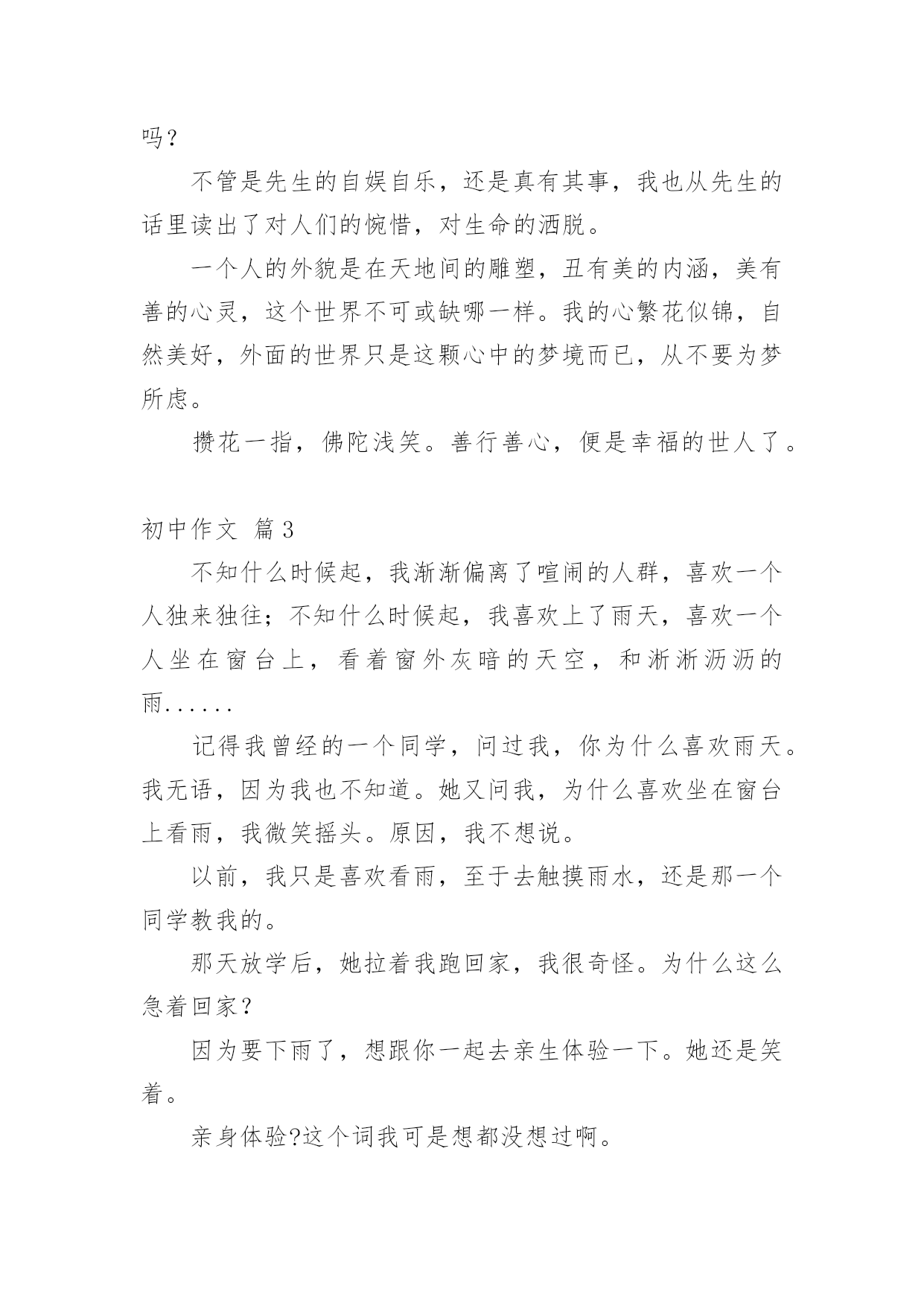 吗？

不管是先生的自娱自乐，还是真有其事，我也从先生的话里读出了对人们的惋惜，对生命的洒脱。

一个人的外貌是在天地间的雕塑，丑有美的内涵，美有善的心灵，这个世界不可或缺哪一样。我的心繁花似锦，自然美好，外面的世界只是这颗心中的梦境而已，从不要为梦所虑。

攒花一指，佛陀浅笑。善行善心，便是幸福的世人了。

初中作文 篇3

不知什么时候起，我渐渐偏离了喧闹的人群，喜欢一个人独来独往；不知什么时候起，我喜欢上了雨天，喜欢一个人坐在窗台上，看着窗外灰暗的天空，和淅淅沥沥的雨......

记得我曾经的一个同学，问过我，你为什么喜欢雨天。我无语，因为我也不知道。她又问我，为什么喜欢坐在窗台上看雨，我微笑摇头。原因，我不想说。

以前，我只是喜欢看雨，至于去触摸雨水，还是那一个同学教我的。

那天放学后，她拉着我跑回家，我很奇怪。为什么这么急着回家？

因为要下雨了，想跟你一起去亲生体验一下。她还是笑着。

亲身体验?这个词我可是想都没想过啊。